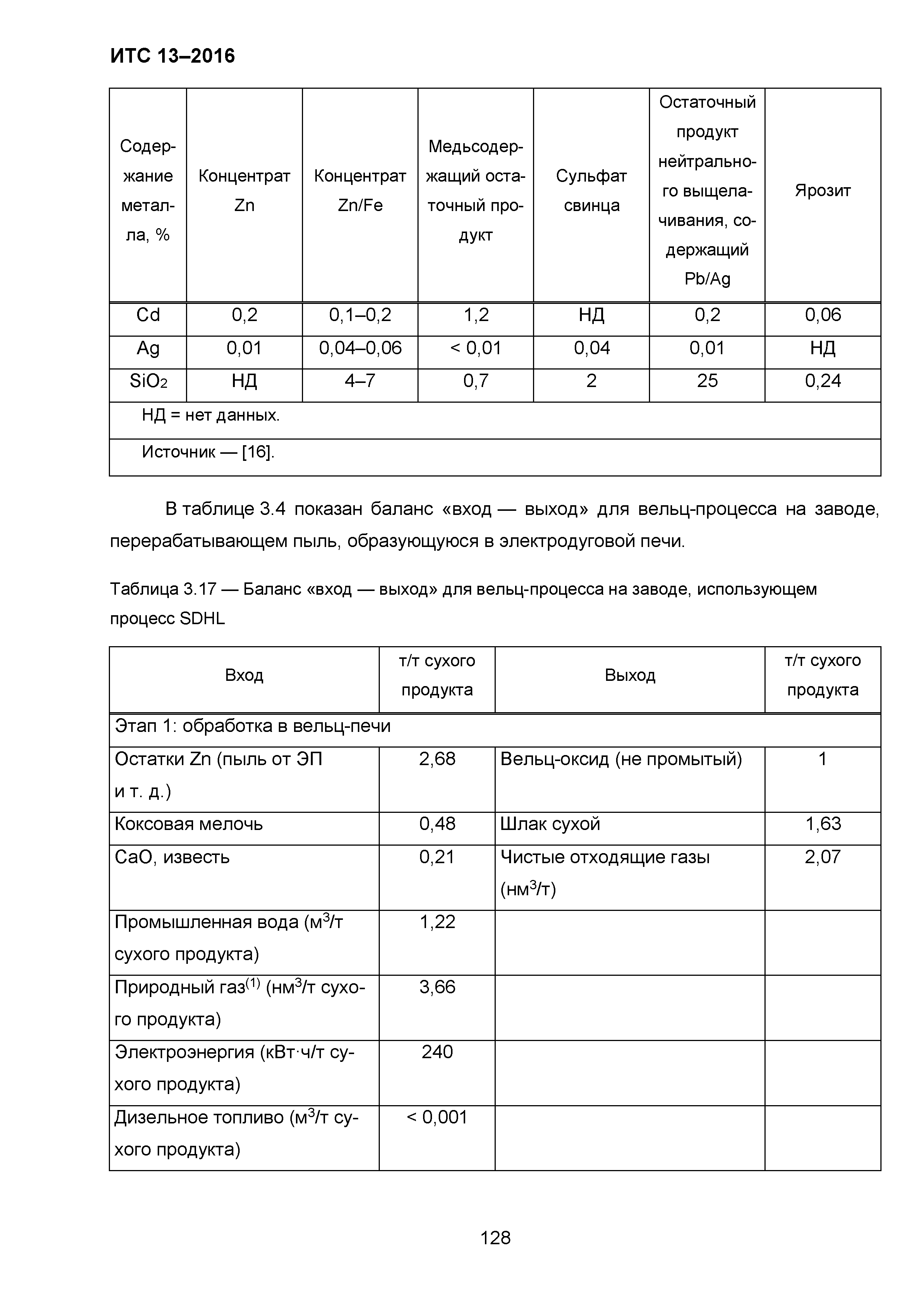 ИТС 13–2016

| Содержание металла, % | Концентрат Zn | Концентрат Zn/Fe | Медьсодержащий остаточный продукт | Сульфат свинца | Остаточный продукт нейтрального выщелачивания, содержащий Pb/Ag | Ярозит |
|---|---|---|---|---|---|---|
| Cd | 0,2 | 0,1–0,2 | 1,2 | НД | 0,2 | 0,06 |
| Ag | 0,01 | 0,04–0,06 | < 0,01 | 0,04 | 0,01 | НД |
| $SiO_2$ | НД | 4–7 | 0,7 | 2 | 25 | 0,24 |
| НД = нет данных. | | | | | | |
| Источник — [16]. | | | | | | |

В таблице 3.4 показан баланс «вход — выход» для вельц-процесса на заводе, перерабатывающем пыль, образующуюся в электродуговой печи.

Таблица 3.17 — Баланс «вход — выход» для вельц-процесса на заводе, использующем процесс SDHL

| Вход | т/т сухого продукта | Выход | т/т сухого продукта |
|---|---|---|---|
| Этап 1: обработка в вельц-печи | | | |
| Остатки Zn (пыль от ЭП и т. д.) | 2,68 | Вельц-оксид (не промытый) | 1 |
| Коксовая мелочь | 0,48 | Шлак сухой | 1,63 |
| CaO, известь | 0,21 | Чистые отходящие газы (нм$^3$/т) | 2,07 |
| Промышленная вода (м$^3$/т сухого продукта) | 1,22 | | |
| Природный газ$^{(1)}$ (нм$^3$/т сухого продукта) | 3,66 | | |
| Электроэнергия (кВт·ч/т сухого продукта) | 240 | | |
| Дизельное топливо (м$^3$/т сухого продукта) | < 0,001 | | |

128